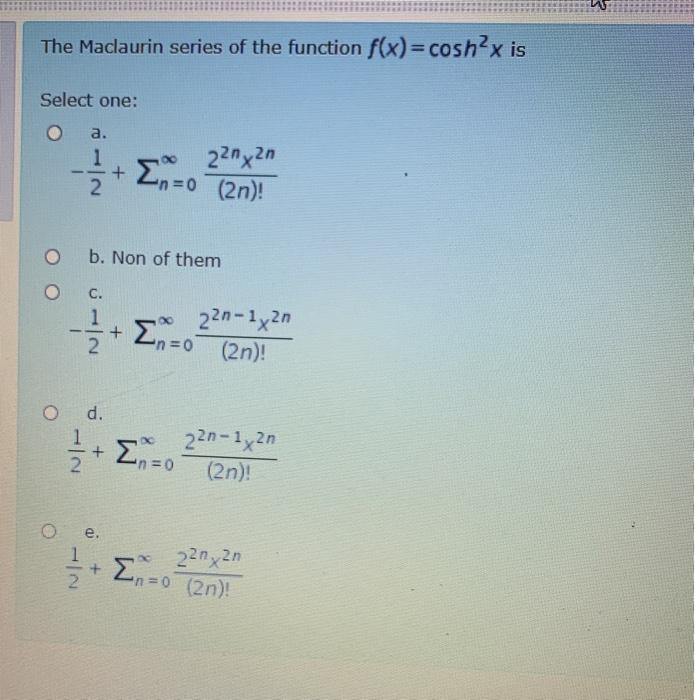 The Maclaurin series of the function $f(x) = \cosh^2 x$ is

Select one:

a.
$-\frac{1}{2} + \sum_{n=0}^{\infty} \frac{2^{2n}x^{2n}}{(2n)!}$

b. Non of them

c.
$-\frac{1}{2} + \sum_{n=0}^{\infty} \frac{2^{2n-1}x^{2n}}{(2n)!}$

d.
$\frac{1}{2} + \sum_{n=0}^{\infty} \frac{2^{2n-1}x^{2n}}{(2n)!}$

e.
$\frac{1}{2} + \sum_{n=0}^{\infty} \frac{2^{2n}x^{2n}}{(2n)!}$